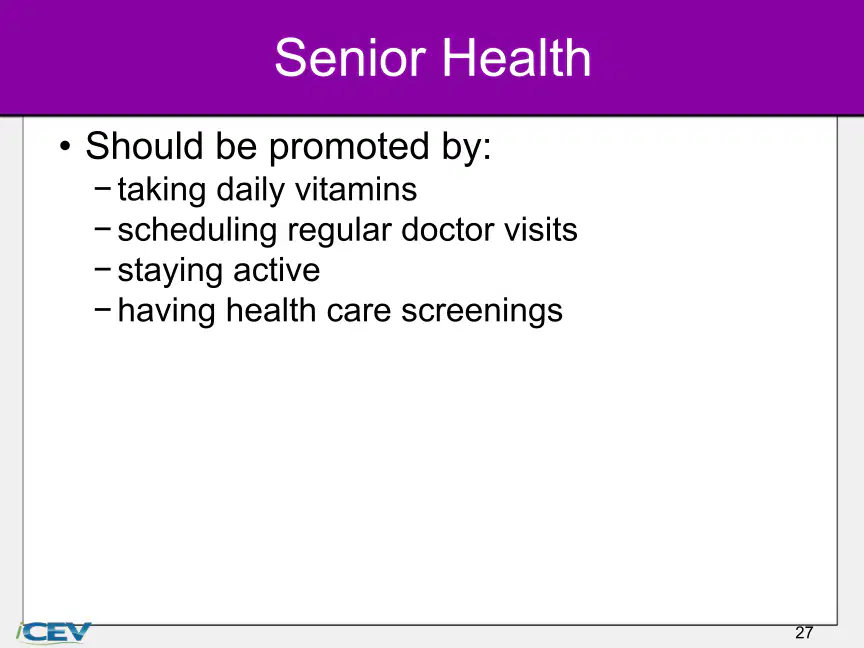 Senior Health

• Should be promoted by:
- taking daily vitamins
- scheduling regular doctor visits
- staying active
- having health care screenings

iCEV

27